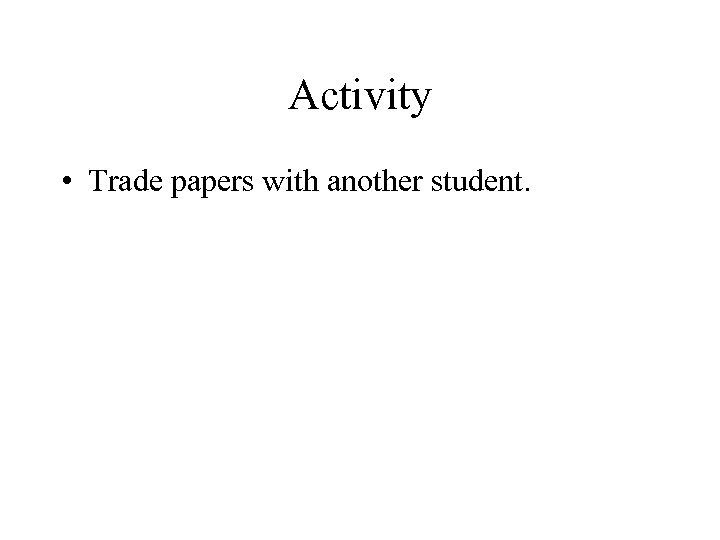 Activity

• Trade papers with another student.